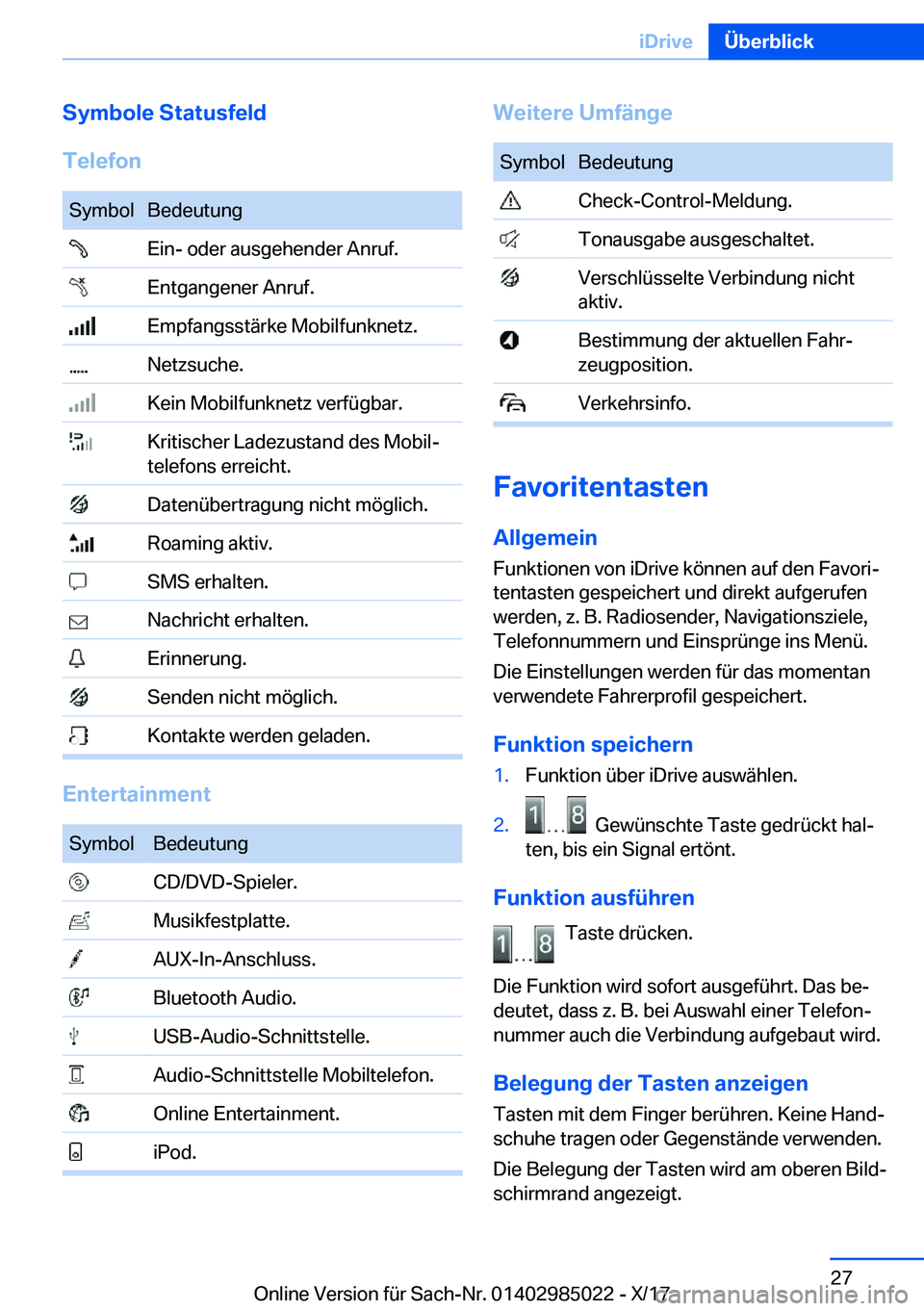 iDrive Überblick

Symbole Statusfeld

Telefon

| Symbol | Bedeutung |
|---|---|
| | Ein- oder ausgehender Anruf. |
| | Entgangener Anruf. |
| | Empfangsstärke Mobilfunknetz. |
| | Netzsuche. |
| | Kein Mobilfunknetz verfügbar. |
| | Kritischer Ladezustand des Mobiltelefons erreicht. |
| | Datenübertragung nicht möglich. |
| | Roaming aktiv. |
| | SMS erhalten. |
| | Nachricht erhalten. |
| | Erinnerung. |
| | Senden nicht möglich. |
| | Kontakte werden geladen. |

Entertainment

| Symbol | Bedeutung |
|---|---|
| | CD/DVD-Spieler. |
| | Musikfestplatte. |
| | AUX-In-Anschluss. |
| | Bluetooth Audio. |
| | USB-Audio-Schnittstelle. |
| | Audio-Schnittstelle Mobiltelefon. |
| | Online Entertainment. |
| | iPod. |

Weitere Umfänge

| Symbol | Bedeutung |
|---|---|
| | Check-Control-Meldung. |
| | Tonausgabe ausgeschaltet. |
| | Verschlüsselte Verbindung nicht aktiv. |
| | Bestimmung der aktuellen Fahrzeugposition. |
| | Verkehrsinfo. |

Favoritentasten

Allgemein

Funktionen von iDrive können auf den Favoritentasten gespeichert und direkt aufgerufen werden, z. B. Radiosender, Navigationsziele, Telefonnummern und Einsprünge ins Menü.

Die Einstellungen werden für das momentan verwendete Fahrerprofil gespeichert.

Funktion speichern

1. Funktion über iDrive auswählen.

2. 1 ... 8 Gewünschte Taste gedrückt halten, bis ein Signal ertönt.

Funktion ausführen

1 ... 8 Taste drücken.

Die Funktion wird sofort ausgeführt. Das bedeutet, dass z. B. bei Auswahl einer Telefonnummer auch die Verbindung aufgebaut wird.

Belegung der Tasten anzeigen

Tasten mit dem Finger berühren. Keine Handschuhe tragen oder Gegenstände verwenden.

Die Belegung der Tasten wird am oberen Bildschirmrand angezeigt.

27

Online Version für Sach-Nr. 01402985022 - X/17

carmanualsonline.info